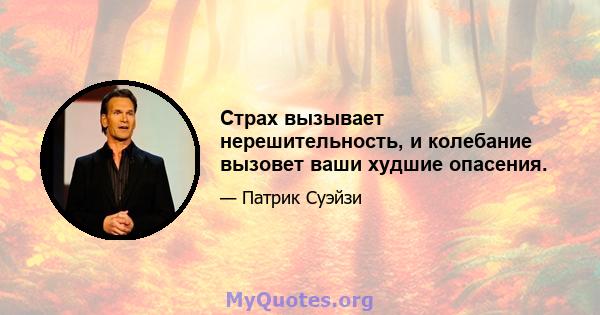 Страх вызывает нерешительность, и колебание вызовет ваши худшие опасения.

— Патрик Суэйзи

MyQuotes.org